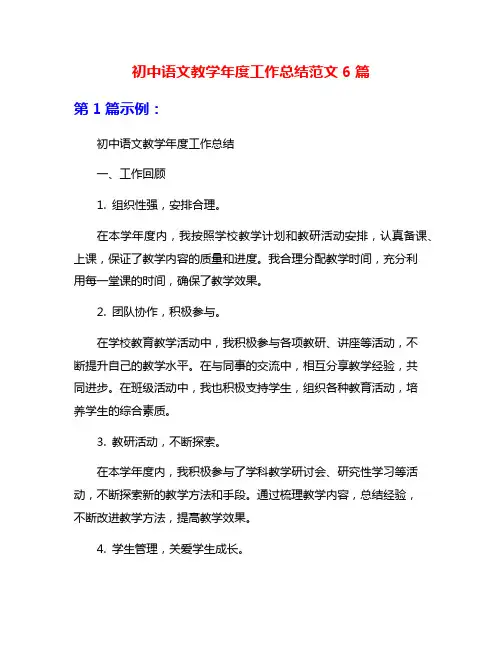 初中语文教学年度工作总结范文 6 篇

第 1 篇示例：

初中语文教学年度工作总结

一、工作回顾

1. 组织性强，安排合理。

在本学年度内，我按照学校教学计划和教研活动安排，认真备课、上课，保证了教学内容的质量和进度。我合理分配教学时间，充分利用每一堂课的时间，确保了教学效果。

2. 团队协作，积极参与。

在学校教育教学活动中，我积极参与各项教研、讲座等活动，不断提升自己的教学水平。在与同事的交流中，相互分享教学经验，共同进步。在班级活动中，我也积极支持学生，组织各种教育活动，培养学生的综合素质。

3. 教研活动，不断探索。

在本学年度内，我积极参与了学科教学研讨会、研究性学习等活动，不断探索新的教学方法和手段。通过梳理教学内容，总结经验，不断改进教学方法，提高教学效果。

4. 学生管理，关爱学生成长。